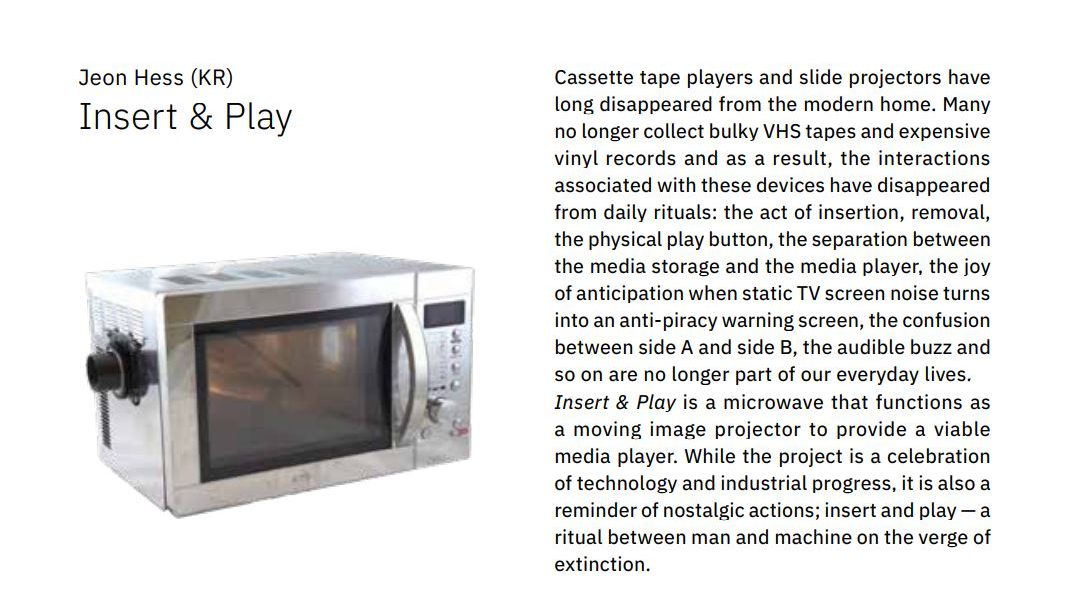 Jeon Hess (KR)
Insert & Play

Cassette tape players and slide projectors have long disappeared from the modern home. Many no longer collect bulky VHS tapes and expensive vinyl records and as a result, the interactions associated with these devices have disappeared from daily rituals: the act of insertion, removal, the physical play button, the separation between the media storage and the media player, the joy of anticipation when static TV screen noise turns into an anti-piracy warning screen, the confusion between side A and side B, the audible buzz and so on are no longer part of our everyday lives.

Insert & Play is a microwave that functions as a moving image projector to provide a viable media player. While the project is a celebration of technology and industrial progress, it is also a reminder of nostalgic actions; insert and play — a ritual between man and machine on the verge of extinction.